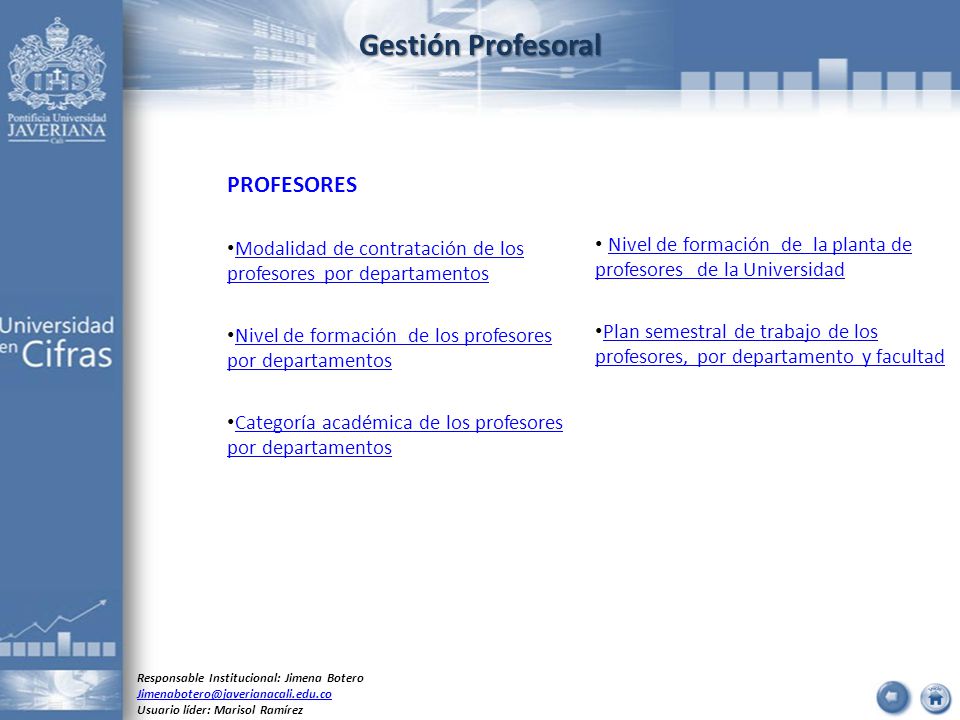 Pontificia Universidad
JAVERIANA
Cali

Gestión Profesoral

Universidad en Cifras

PROFESORES

•Modalidad de contratación de los profesores por departamentos

•Nivel de formación de los profesores por departamentos

•Categoría académica de los profesores por departamentos

• Nivel de formación de la planta de profesores de la Universidad

•Plan semestral de trabajo de los profesores, por departamento y facultad

Responsable Institucional: Jimena Botero
Jimenabotero@javerianacali.edu.co
Usuario líder: Marisol Ramírez